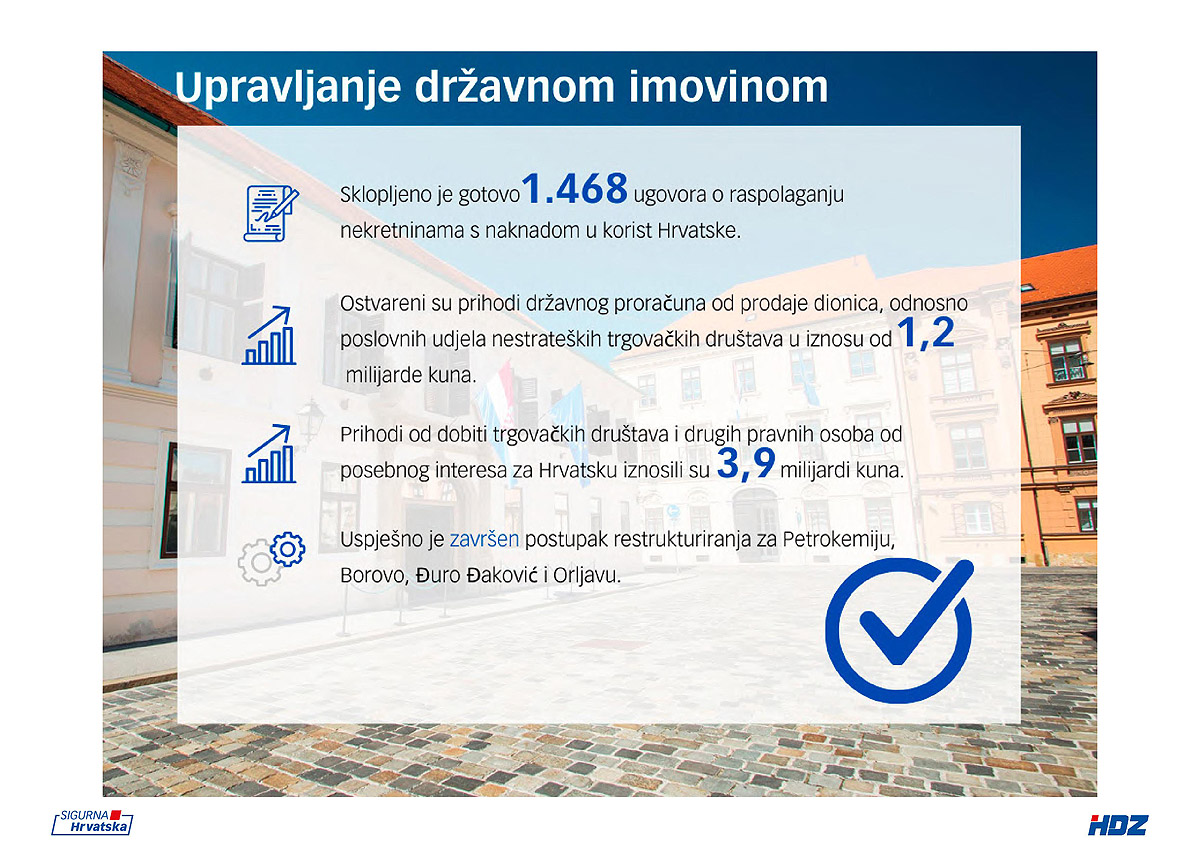 Upravljanje državnom imovinom

Sklopljeno je gotovo 1.468 ugovora o raspolaganju nekretninama s naknadom u korist Hrvatske.

Ostvareni su prihodi državnog proračuna od prodaje dionica, odnosno poslovnih udjela nestrateških trgovačkih društava u iznosu od 1,2 milijarde kuna.

Prihodi od dobiti trgovačkih društava i drugih pravnih osoba od posebnog interesa za Hrvatsku iznosili su 3,9 milijardi kuna.

Uspješno je završen postupak restrukturiranja za Petrokemiju, Borovo, Đuro Đaković i Orljavu.

SIGURNA Hrvatska

HDZ